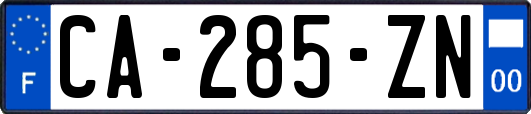 F
CA-285-ZN
00